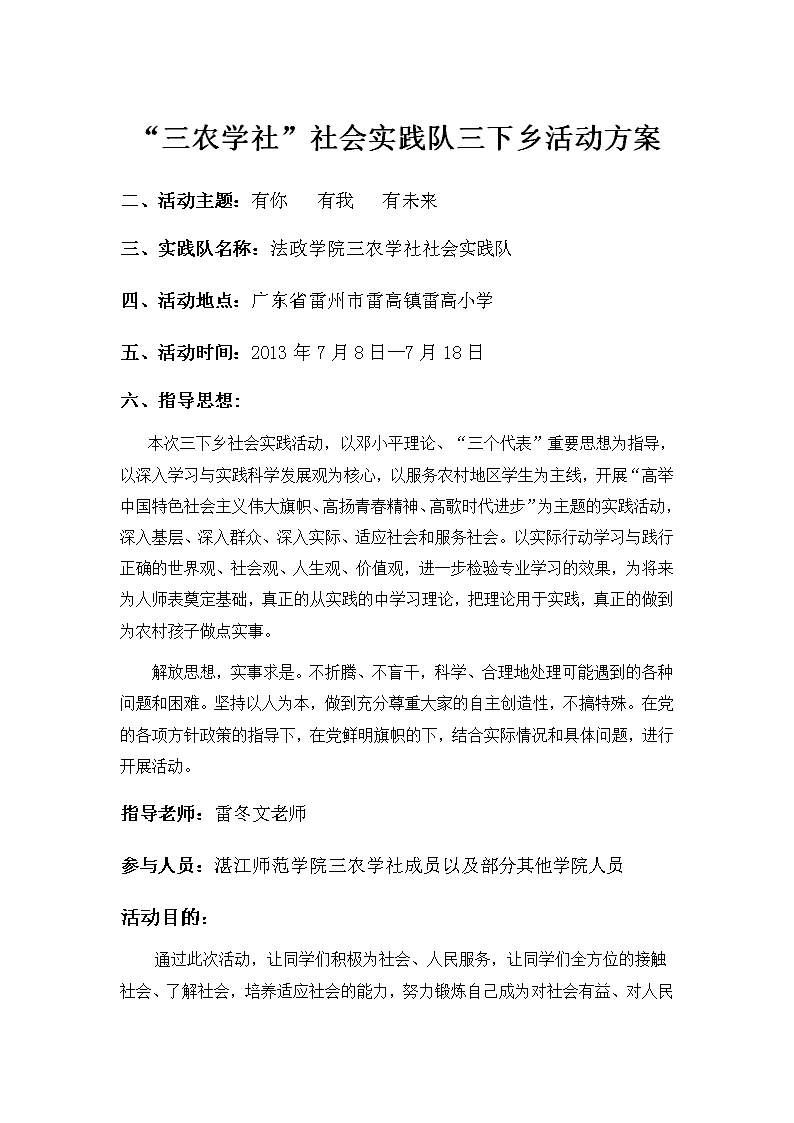 “三农学社”社会实践队三下乡活动方案

二、活动主题：有你　有我　有未来

三、实践队名称：法政学院三农学社社会实践队

四、活动地点：广东省雷州市雷高镇雷高小学

五、活动时间：2013 年 7 月 8 日—7 月 18 日

六、指导思想：

本次三下乡社会实践活动，以邓小平理论、“三个代表”重要思想为指导，以深入学习与实践科学发展观为核心，以服务农村地区学生为主线，开展“高举中国特色社会主义伟大旗帜、高扬青春精神、高歌时代进步”为主题的实践活动，深入基层、深入群众、深入实际、适应社会和服务社会。以实际行动学习与践行正确的世界观、社会观、人生观、价值观，进一步检验专业学习的效果，为将来为人师表奠定基础，真正的从实践的中学习理论，把理论用于实践，真正的做到为农村孩子做点实事。

解放思想，实事求是。不折腾、不盲干，科学、合理地处理可能遇到的各种问题和困难。坚持以人为本，做到充分尊重大家的自主创造性，不搞特殊。在党的各项方针政策的指导下，在党鲜明旗帜的下，结合实际情况和具体问题，进行开展活动。

指导老师：雷冬文老师

参与人员：湛江师范学院三农学社成员以及部分其他学院人员

活动目的：

通过此次活动，让同学们积极为社会、人民服务，让同学们全方位的接触社会、了解社会，培养适应社会的能力，努力锻炼自己成为对社会有益、对人民